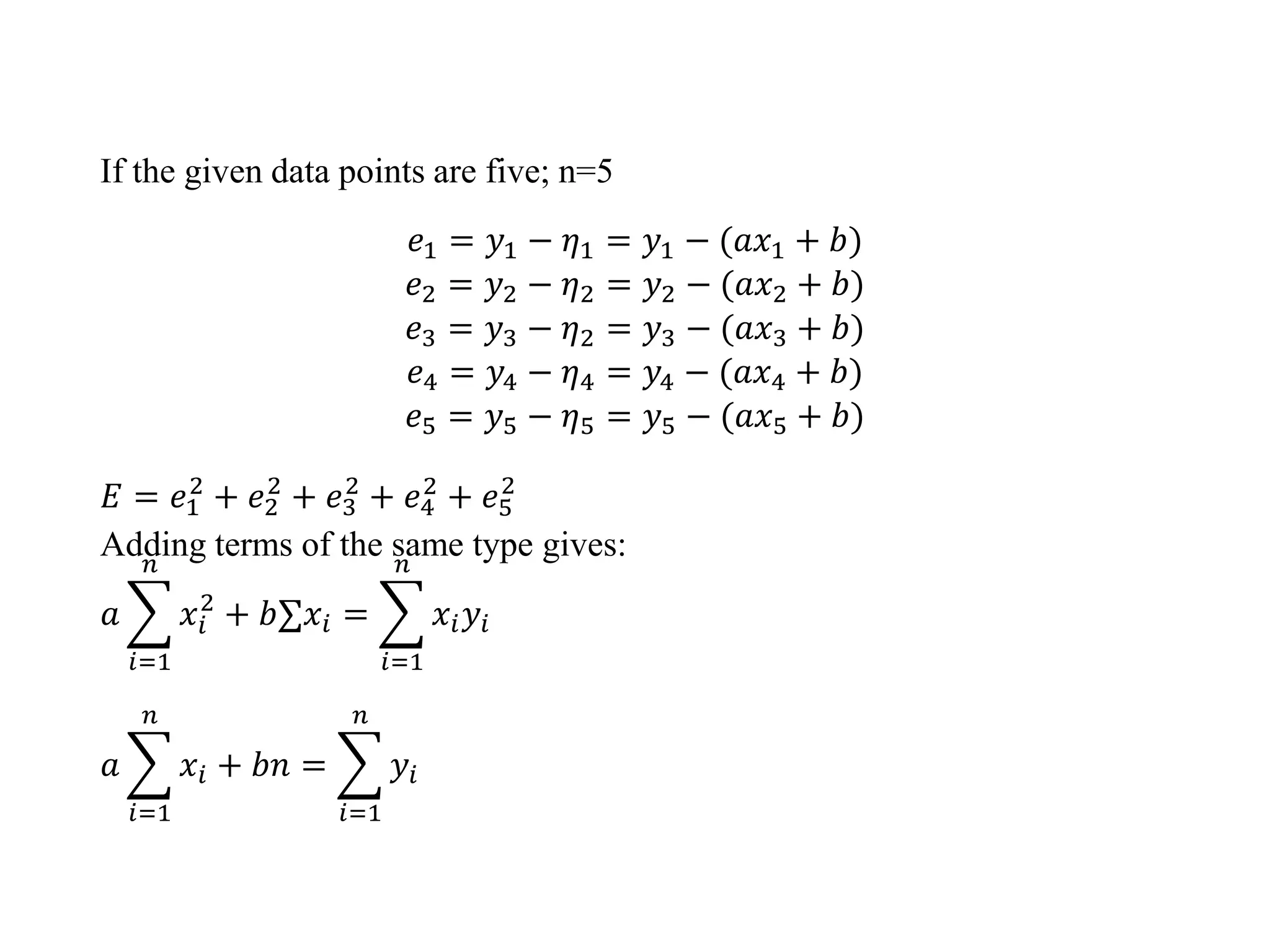 If the given data points are five; n=5

$e_1 = y_1 - \eta_1 = y_1 - (ax_1 + b)$
$e_2 = y_2 - \eta_2 = y_2 - (ax_2 + b)$
$e_3 = y_3 - \eta_2 = y_3 - (ax_3 + b)$
$e_4 = y_4 - \eta_4 = y_4 - (ax_4 + b)$
$e_5 = y_5 - \eta_5 = y_5 - (ax_5 + b)$

$E = e_1^2 + e_2^2 + e_3^2 + e_4^2 + e_5^2$
Adding terms of the same type gives:
$a\sum_{i=1}^{n} x_i^2 + b\sum x_i = \sum_{i=1}^{n} x_i y_i$

$a\sum_{i=1}^{n} x_i + bn = \sum_{i=1}^{n} y_i$